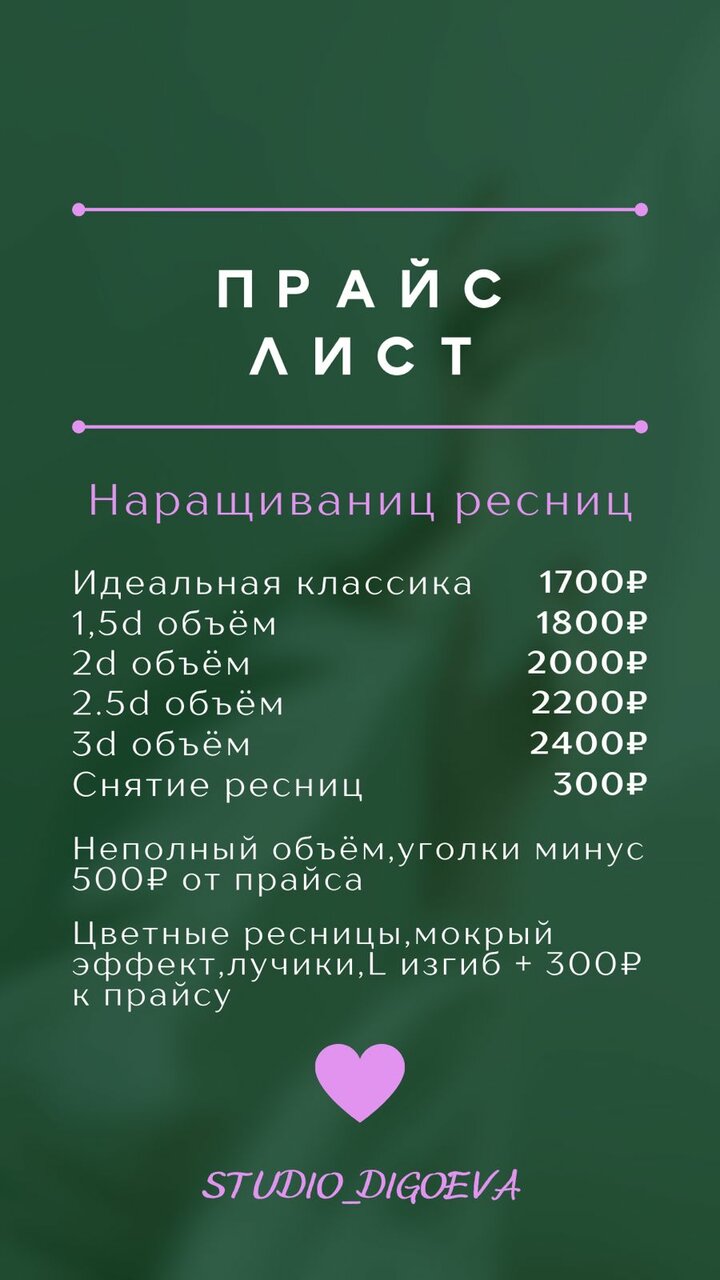 ПРАЙС
ЛИСТ

Наращиваниц ресниц

Идеальная классика 1700₽
1,5d объём 1800₽
2d объём 2000₽
2.5d объём 2200₽
3d объём 2400₽
Снятие ресниц 300₽

Неполный объём,уголки минус 500₽ от прайса

Цветные ресницы,мокрый эффект,лучики,L изгиб + 300₽ к прайсу

STUDIO_DIGOEVA